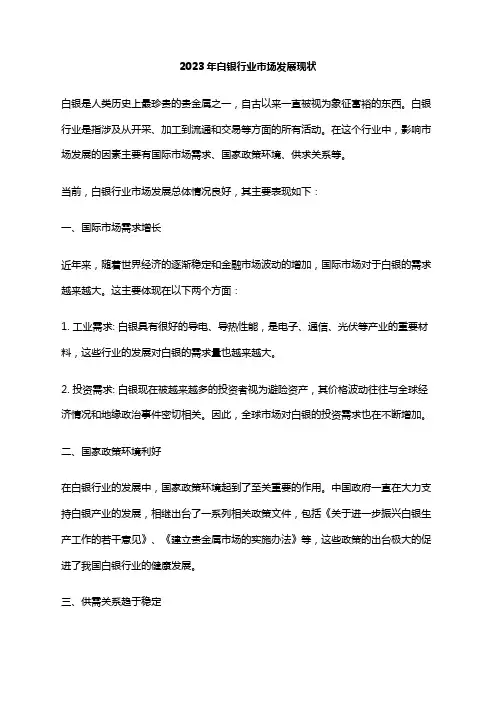 2023年白银行业市场发展现状

白银是人类历史上最珍贵的贵金属之一，自古以来一直被视为象征富裕的东西。白银行业是指涉及从开采、加工到流通和交易等方面的所有活动。在这个行业中，影响市场发展的因素主要有国际市场需求、国家政策环境、供求关系等。

当前，白银行业市场发展总体情况良好，其主要表现如下：

一、国际市场需求增长

近年来，随着世界经济的逐渐稳定和金融市场波动的增加，国际市场对于白银的需求越来越大。这主要体现在以下两个方面：

1. 工业需求: 白银具有很好的导电、导热性能，是电子、通信、光伏等产业的重要材料，这些行业的发展对白银的需求量也越来越大。

2. 投资需求: 白银现在被越来越多的投资者视为避险资产，其价格波动往往与全球经济情况和地缘政治事件密切相关。因此，全球市场对白银的投资需求也在不断增加。

二、国家政策环境利好

在白银行业的发展中，国家政策环境起到了至关重要的作用。中国政府一直在大力支持白银产业的发展，相继出台了一系列相关政策文件，包括《关于进一步振兴白银生产工作的若干意见》、《建立贵金属市场的实施办法》等，这些政策的出台极大的促进了我国白银行业的健康发展。

三、供需关系趋于稳定